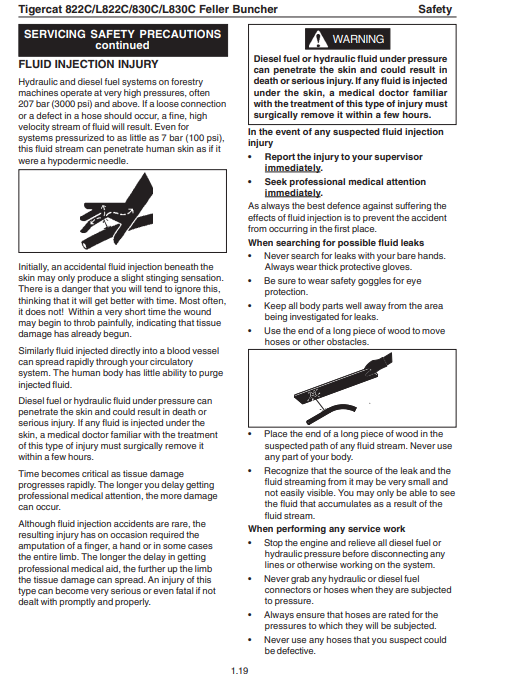 Tigercat 822C/L822C/830C/L830C Feller Buncher

Safety

SERVICING SAFETY PRECAUTIONS continued

FLUID INJECTION INJURY

Hydraulic and diesel fuel systems on forestry machines operate at very high pressures, often 207 bar (3000 psi) and above. If a loose connection or a defect in a hose should occur, a fine, high velocity stream of fluid will result. Even for systems pressurized to as little as 7 bar (100 psi), this fluid stream can penetrate human skin as if it were a hypodermic needle.

Initially, an accidental fluid injection beneath the skin may only produce a slight stinging sensation. There is a danger that you will tend to ignore this, thinking that it will get better with time. Most often, it does not! Within a very short time the wound may begin to throb painfully, indicating that tissue damage has already begun.

Similarly fluid injected directly into a blood vessel can spread rapidly through your circulatory system. The human body has little ability to purge injected fluid.

Diesel fuel or hydraulic fluid under pressure can penetrate the skin and could result in death or serious injury. If any fluid is injected under the skin, a medical doctor familiar with the treatment of this type of injury must surgically remove it within a few hours.

Time becomes critical as tissue damage progresses rapidly. The longer you delay getting professional medical attention, the more damage can occur.

Although fluid injection accidents are rare, the resulting injury has on occasion required the amputation of a finger, a hand or in some cases the entire limb. The longer the delay in getting professional medical aid, the further up the limb the tissue damage can spread. An injury of this type can become very serious or even fatal if not dealt with promptly and properly.

WARNING

Diesel fuel or hydraulic fluid under pressure can penetrate the skin and could result in death or serious injury. If any fluid is injected under the skin, a medical doctor familiar with the treatment of this type of injury must surgically remove it within a few hours.

In the event of any suspected fluid injection injury

• Report the injury to your supervisor immediately.

• Seek professional medical attention immediately.

As always the best defence against suffering the effects of fluid injection is to prevent the accident from occurring in the first place.

When searching for possible fluid leaks

• Never search for leaks with your bare hands. Always wear thick protective gloves.

• Be sure to wear safety goggles for eye protection.

• Keep all body parts well away from the area being investigated for leaks.

• Use the end of a long piece of wood to move hoses or other obstacles.

• Place the end of a long piece of wood in the suspected path of any fluid stream. Never use any part of your body.

• Recognize that the source of the leak and the fluid streaming from it may be very small and not easily visible. You may only be able to see the fluid that accumulates as a result of the fluid stream.

When performing any service work

• Stop the engine and relieve all diesel fuel or hydraulic pressure before disconnecting any lines or otherwise working on the system.

• Never grab any hydraulic or diesel fuel connectors or hoses when they are subjected to pressure.

• Always ensure that hoses are rated for the pressures to which they will be subjected.

• Never use any hoses that you suspect could be defective.

1.19